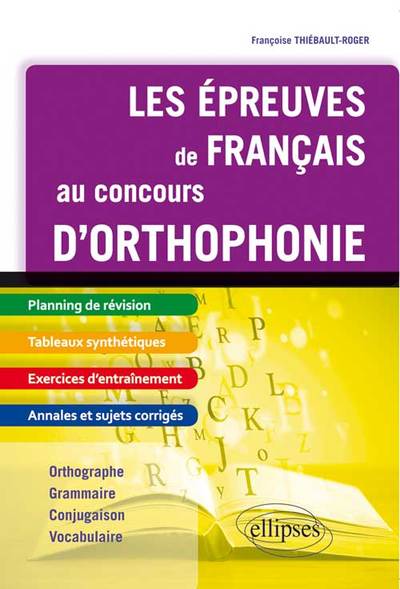 Françoise THIÉBAULT-ROGER

LES ÉPREUVES de FRANÇAIS au concours D'ORTHOPHONIE

Planning de révision

Tableaux synthétiques

Exercices d'entraînement

Annales et sujets corrigés

Orthographe
Grammaire
Conjugaison
Vocabulaire

ellipses